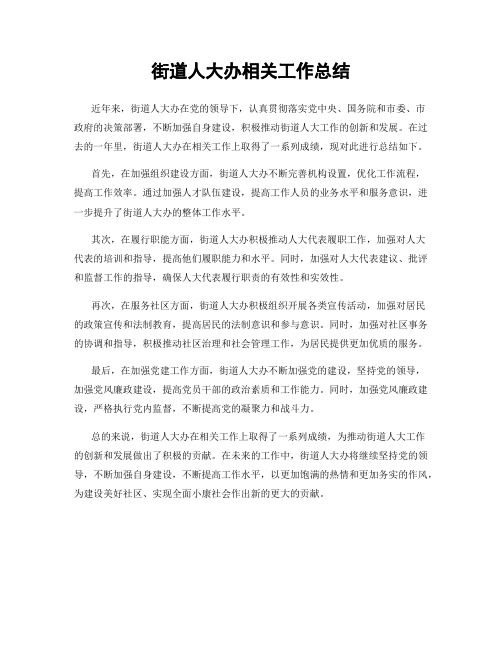 街道人大办相关工作总结

近年来，街道人大办在党的领导下，认真贯彻落实党中央、国务院和市委、市政府的决策部署，不断加强自身建设，积极推动街道人大工作的创新和发展。在过去的一年里，街道人大办在相关工作上取得了一系列成绩，现对此进行总结如下。

首先，在加强组织建设方面，街道人大办不断完善机构设置，优化工作流程，提高工作效率。通过加强人才队伍建设，提高工作人员的业务水平和服务意识，进一步提升了街道人大办的整体工作水平。

其次，在履行职能方面，街道人大办积极推动人大代表履职工作，加强对人大代表的培训和指导，提高他们履职能力和水平。同时，加强对人大代表建议、批评和监督工作的指导，确保人大代表履行职责的有效性和实效性。

再次，在服务社区方面，街道人大办积极组织开展各类宣传活动，加强对居民的政策宣传和法制教育，提高居民的法制意识和参与意识。同时，加强对社区事务的协调和指导，积极推动社区治理和社会管理工作，为居民提供更加优质的服务。

最后，在加强党建工作方面，街道人大办不断加强党的建设，坚持党的领导，加强党风廉政建设，提高党员干部的政治素质和工作能力。同时，加强党风廉政建设，严格执行党内监督，不断提高党的凝聚力和战斗力。

总的来说，街道人大办在相关工作上取得了一系列成绩，为推动街道人大工作的创新和发展做出了积极的贡献。在未来的工作中，街道人大办将继续坚持党的领导，不断加强自身建设，不断提高工作水平，以更加饱满的热情和更加务实的作风，为建设美好社区、实现全面小康社会作出新的更大的贡献。